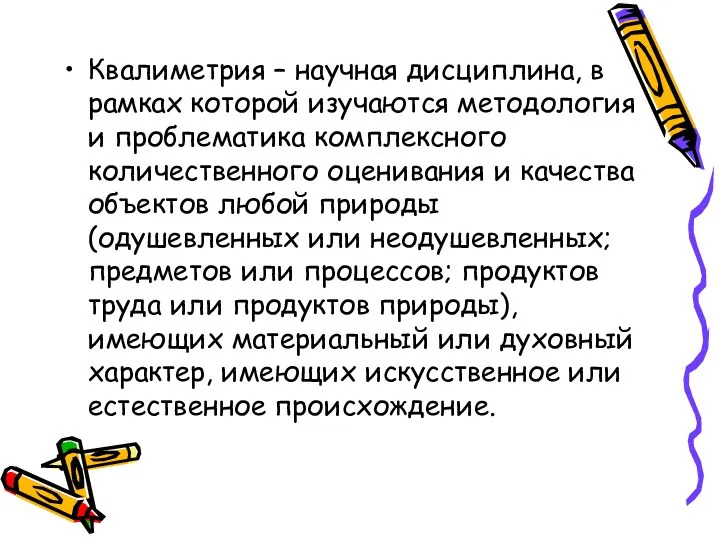 • Квалиметрия – научная дисциплина, в рамках которой изучаются методология и проблематика комплексного количественного оценивания и качества объектов любой природы (одушевленных или неодушевленных; предметов или процессов; продуктов труда или продуктов природы), имеющих материальный или духовный характер, имеющих искусственное или естественное происхождение.